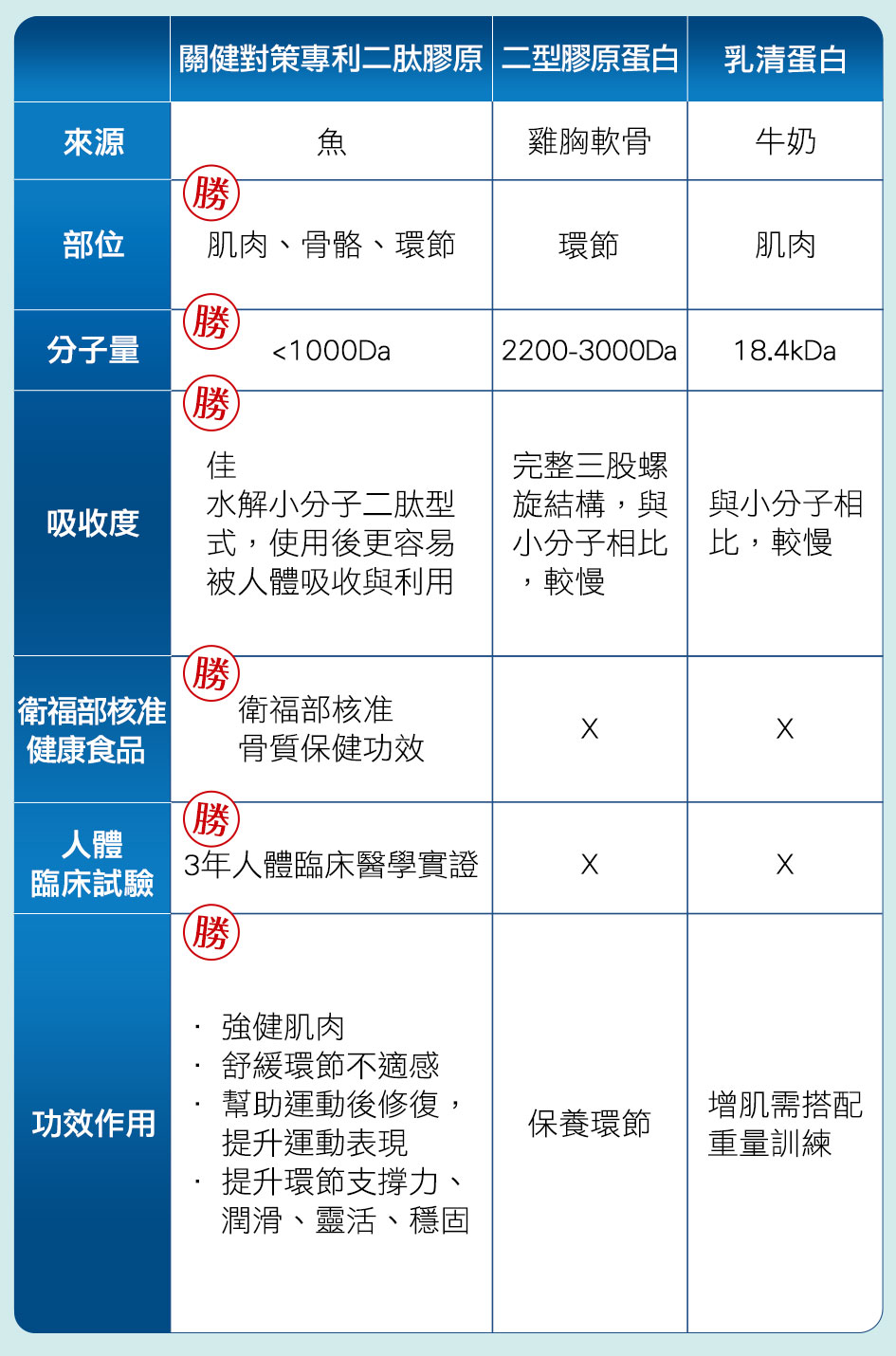 |  | 關健對策專利二肽膠原 | 二型膠原蛋白 | 乳清蛋白 |
|---|---|---|---|
| 來源 | 魚 | 雞胸軟骨 | 牛奶 |
| 部位 | 勝 肌肉、骨骼、環節 | 環節 | 肌肉 |
| 分子量 | 勝 <1000Da | 2200-3000Da | 18.4kDa |
| 吸收度 | 勝 佳 水解小分子二肽型式，使用後更容易被人體吸收與利用 | 完整三股螺旋結構，與小分子相比，較慢 | 與小分子相比，較慢 |
| 衛福部核准健康食品 | 勝 衛福部核准 骨質保健功效 | X | X |
| 人體臨床試驗 | 勝 3年人體臨床醫學實證 | X | X |
| 功效作用 | 勝 · 強健肌肉 · 舒緩環節不適感 · 幫助運動後修復，提升運動表現 · 提升環節支撐力、潤滑、靈活、穩固 | 保養環節 | 增肌需搭配重量訓練 |